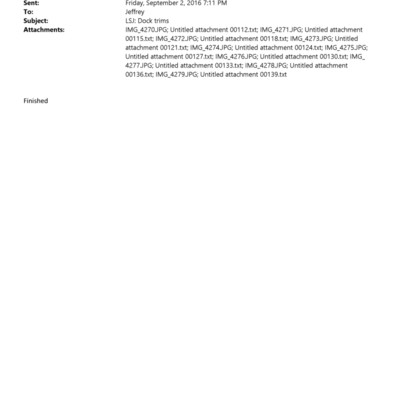 Sent: Friday, September 2, 2016 7:11 PM
To: Jeffrey
Subject: LSJ: Dock trims
Attachments: IMG_4270.JPG; Untitled attachment 00112.txt; IMG_4271.JPG; Untitled attachment 00115.txt; IMG_4272.JPG; Untitled attachment 00118.txt; IMG_4273.JPG; Untitled attachment 00121.txt; IMG_4274.JPG; Untitled attachment 00124.txt; IMG_4275.JPG; Untitled attachment 00127.txt; IMG_4276.JPG; Untitled attachment 00130.txt; IMG_4277.JPG; Untitled attachment 00133.txt; IMG_4278.JPG; Untitled attachment 00136.txt; IMG_4279.JPG; Untitled attachment 00139.txt

Finished